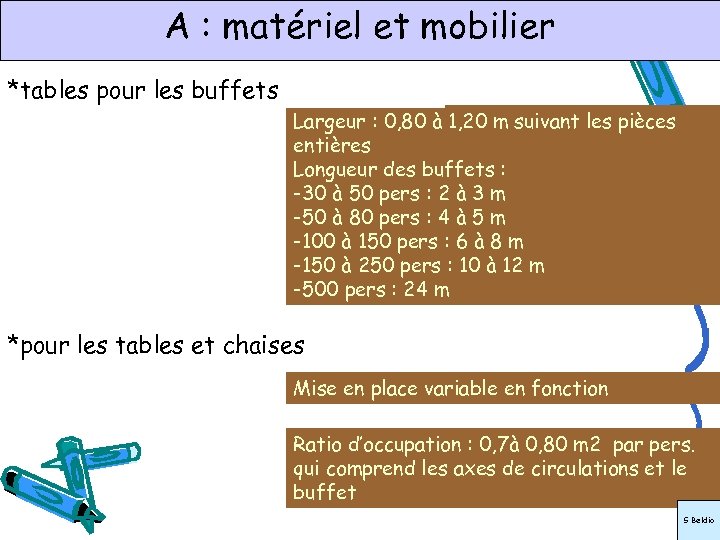 A : matériel et mobilier

*tables pour les buffets

Largeur : 0,80 à 1,20 m suivant les pièces entières
Longueur des buffets :
-30 à 50 pers : 2 à 3 m
-50 à 80 pers : 4 à 5 m
-100 à 150 pers : 6 à 8 m
-150 à 250 pers : 10 à 12 m
-500 pers : 24 m

*pour les tables et chaises

Mise en place variable en fonction

Ratio d'occupation : 0,7à 0,80 m2 par pers. qui comprend les axes de circulations et le buffet

S Beldio